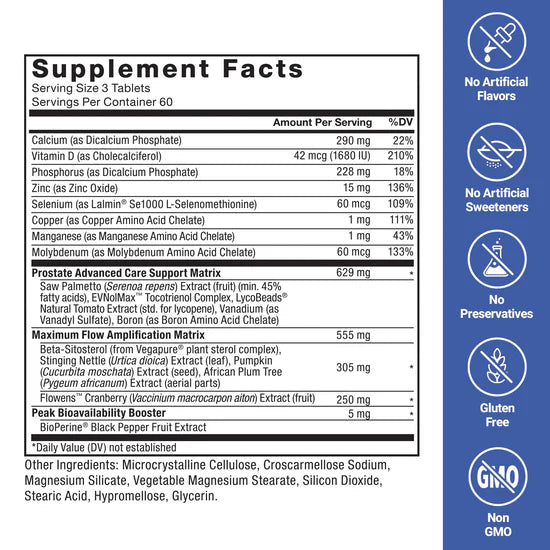 Supplement Facts
Serving Size 3 Tablets
Servings Per Container 60

| | Amount Per Serving | %DV |
|---|---|---|
| Calcium (as Dicalcium Phosphate) | 290 mg | 22% |
| Vitamin D (as Cholecalciferol) | 42 mcg (1680 IU) | 210% |
| Phosphorus (as Dicalcium Phosphate) | 228 mg | 18% |
| Zinc (as Zinc Oxide) | 15 mg | 136% |
| Selenium (as Lalmin® Se1000 L-Selenomethionine) | 60 mcg | 109% |
| Copper (as Copper Amino Acid Chelate) | 1 mg | 111% |
| Manganese (as Manganese Amino Acid Chelate) | 1 mg | 43% |
| Molybdenum (as Molybdenum Amino Acid Chelate) | 60 mcg | 133% |
| Prostate Advanced Care Support Matrix | 629 mg | * |
| Saw Palmetto (Serenoa repens) Extract (fruit) (min. 45% fatty acids), EVNolMax™ Tocotrienol Complex, LycoBeads® Natural Tomato Extract (std. for lycopene), Vanadium (as Vanadyl Sulfate), Boron (as Boron Amino Acid Chelate) | | |
| Maximum Flow Amplification Matrix | 555 mg | |
| Beta-Sitosterol (from Vegapure® plant sterol complex), Stinging Nettle (Urtica dioica) Extract (leaf), Pumpkin (Cucurbita moschata) Extract (seed), African Plum Tree (Pygeum africanum) Extract (aerial parts) | 305 mg | * |
| Flowens™ Cranberry (Vaccinium macrocarpon aiton) Extract (fruit) | 250 mg | * |
| Peak Bioavailability Booster | 5 mg | * |
| BioPerine® Black Pepper Fruit Extract | | |

*Daily Value (DV) not established

Other Ingredients: Microcrystalline Cellulose, Croscarmellose Sodium, Magnesium Silicate, Vegetable Magnesium Stearate, Silicon Dioxide, Stearic Acid, Hypromellose, Glycerin.

No Artificial Flavors

No Artificial Sweeteners

No Preservatives

Gluten Free

GMO

Non GMO